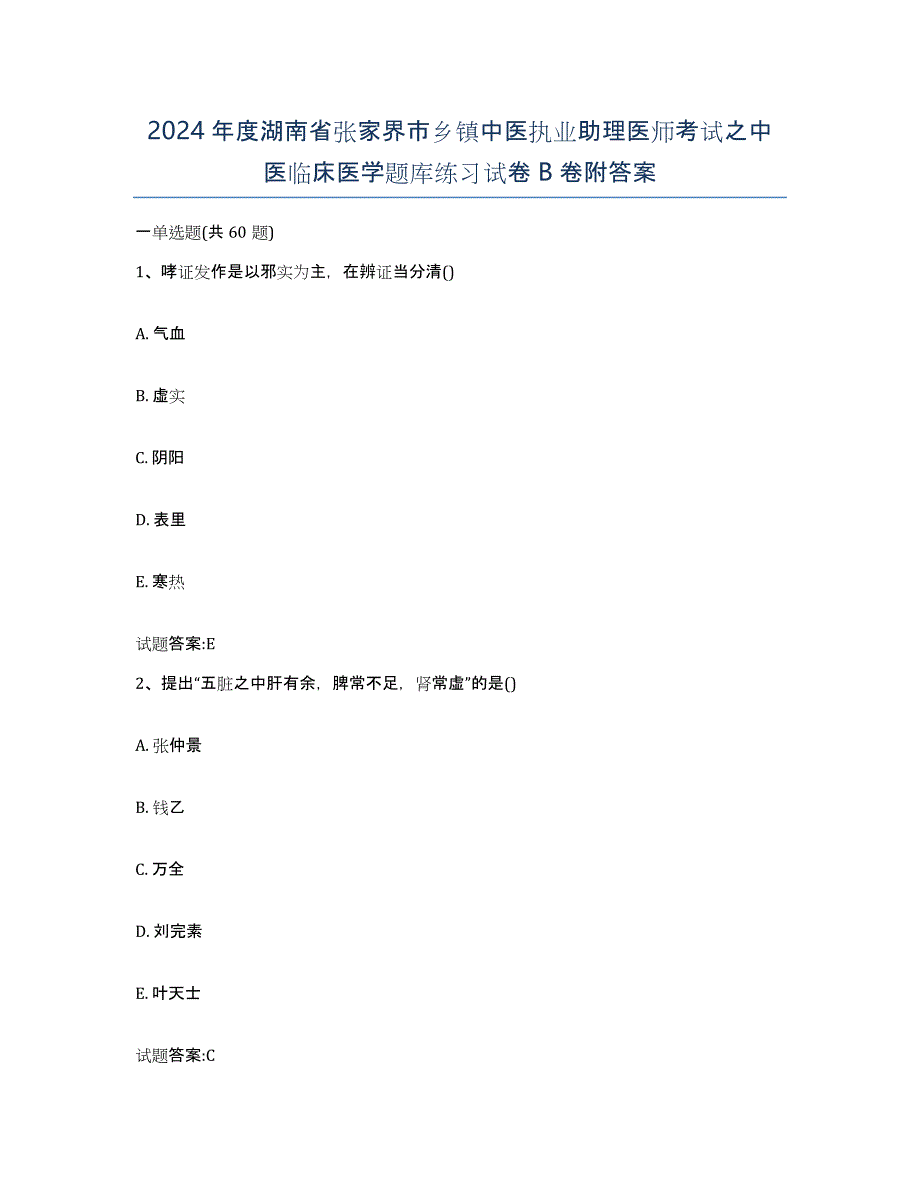 2024 年度湖南省张家界市乡镇中医执业助理医师考试之中医临床医学题库练习试卷 B 卷附答案

一单选题(共 60 题)

1、哮证发作是以邪实为主，在辨证当分清()

A. 气血

B. 虚实

C. 阴阳

D. 表里

E. 寒热

试题答案:E

2、提出“五脏之中肝有余，脾常不足，肾常虚”的是()

A. 张仲景

B. 钱乙

C. 万全

D. 刘完素

E. 叶天士

试题答案:C